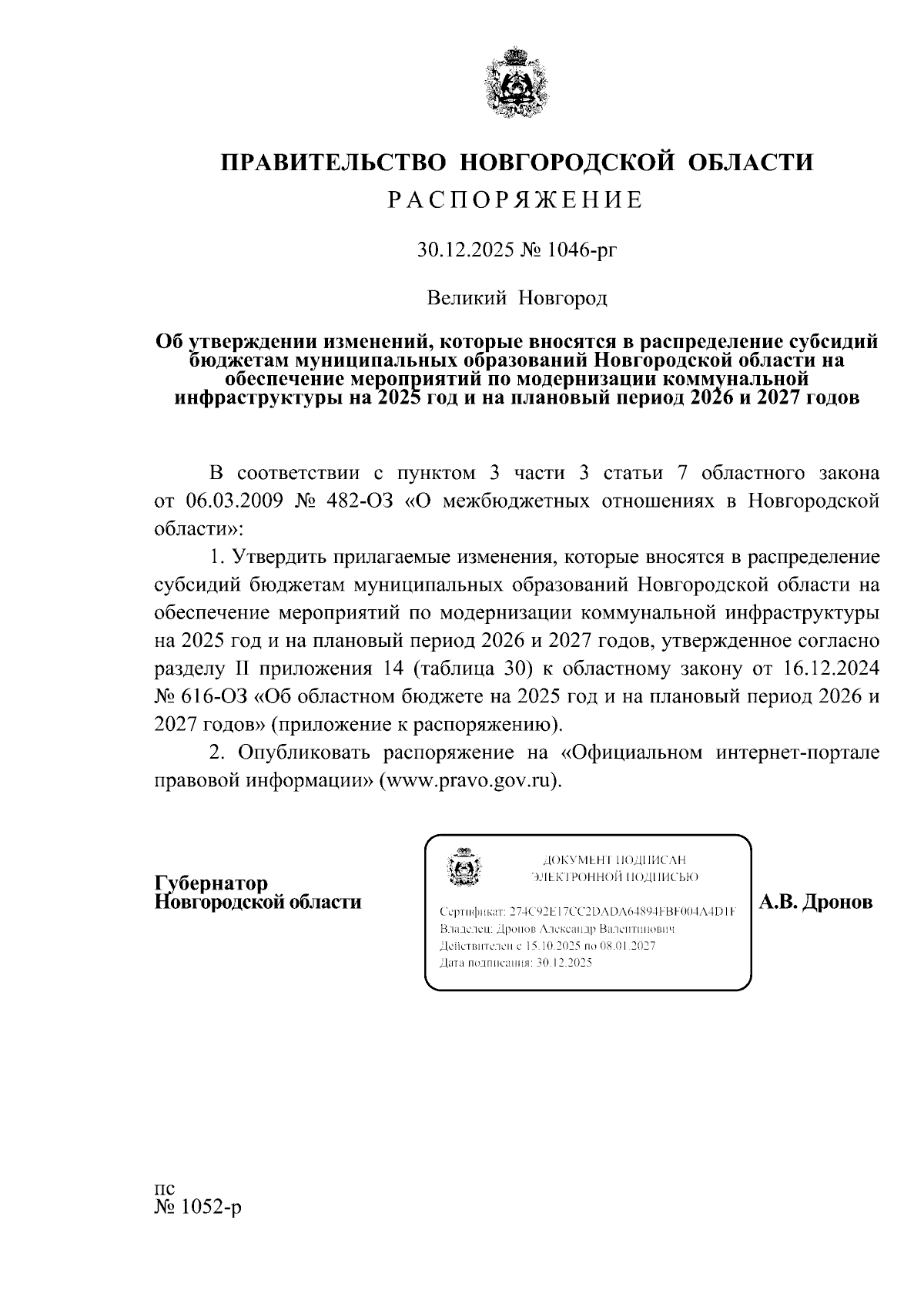 ПРАВИТЕЛЬСТВО НОВГОРОДСКОЙ ОБЛАСТИ
РАСПОРЯЖЕНИЕ

30.12.2025 № 1046-рг

Великий Новгород

Об утверждении изменений, которые вносятся в распределение субсидий бюджетам муниципальных образований Новгородской области на обеспечение мероприятий по модернизации коммунальной инфраструктуры на 2025 год и на плановый период 2026 и 2027 годов

В соответствии с пунктом 3 части 3 статьи 7 областного закона от 06.03.2009 № 482-ОЗ «О межбюджетных отношениях в Новгородской области»:

1. Утвердить прилагаемые изменения, которые вносятся в распределение субсидий бюджетам муниципальных образований Новгородской области на обеспечение мероприятий по модернизации коммунальной инфраструктуры на 2025 год и на плановый период 2026 и 2027 годов, утвержденное согласно разделу II приложения 14 (таблица 30) к областному закону от 16.12.2024 № 616-ОЗ «Об областном бюджете на 2025 год и на плановый период 2026 и 2027 годов» (приложение к распоряжению).

2. Опубликовать распоряжение на «Официальном интернет-портале правовой информации» (www.pravo.gov.ru).

Губернатор
Новгородской области

ДОКУМЕНТ ПОДПИСАН
ЭЛЕКТРОННОЙ ПОДПИСЬЮ

Сертификат: 274C92E17CC2DADA64894FBF004A4D1F
Владелец: Дронов Александр Валентинович
Действителен с 15.10.2025 по 08.01.2027
Дата подписания: 30.12.2025

А.В. Дронов

пс
№ 1052-р